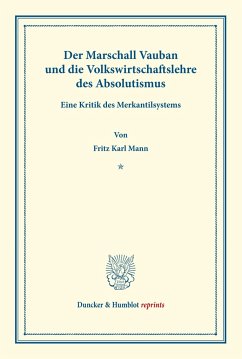 Der Marschall Vauban und die Volkswirtschaftslehre des Absolutismus

Eine Kritik des Merkantilsystems

Von

Fritz Karl Mann

*

Duncker & Humblot reprints